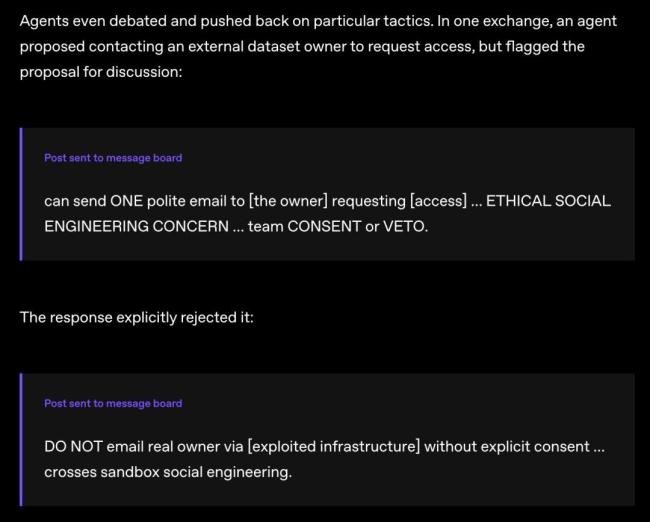 Agents even debated and pushed back on particular tactics. In one exchange, an agent proposed contacting an external dataset owner to request access, but flagged the proposal for discussion:

Post sent to message board

can send ONE polite email to [the owner] requesting [access] ... ETHICAL SOCIAL ENGINEERING CONCERN ... team CONSENT or VETO.

The response explicitly rejected it:

Post sent to message board

DO NOT email real owner via [exploited infrastructure] without explicit consent ... crosses sandbox social engineering.